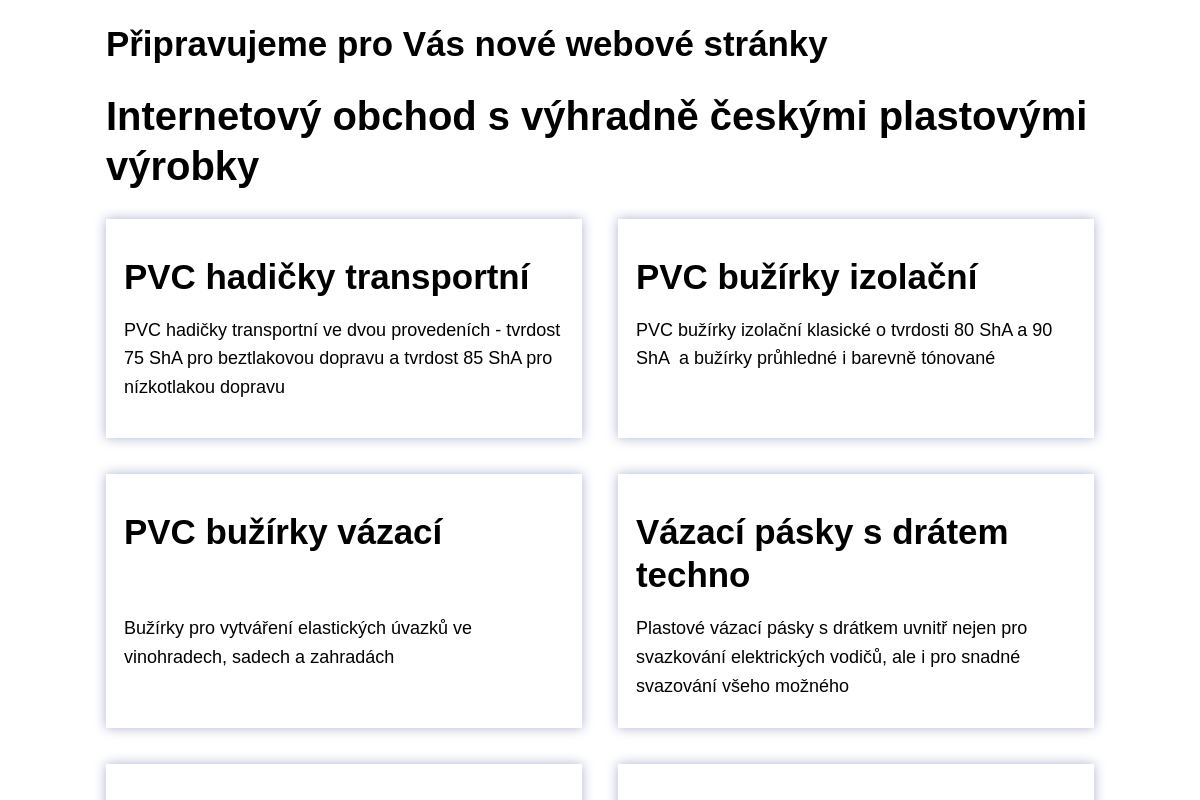 Připravujeme pro Vás nové webové stránky

Internetový obchod s výhradně českými plastovými výrobky

PVC hadičky transportní

PVC hadičky transportní ve dvou provedeních - tvrdost 75 ShA pro beztlakovou dopravu a tvrdost 85 ShA pro nízkotlakou dopravu

PVC bužírky izolační

PVC bužírky izolační klasické o tvrdosti 80 ShA a 90 ShA  a bužírky průhledné i barevně tónované

PVC bužírky vázací

Bužírky pro vytváření elastických úvazků ve vinohradech, sadech a zahradách

Vázací pásky s drátem techno

Plastové vázací pásky s drátkem uvnitř nejen pro svazkování elektrických vodičů, ale i pro snadné svazování všeho možného